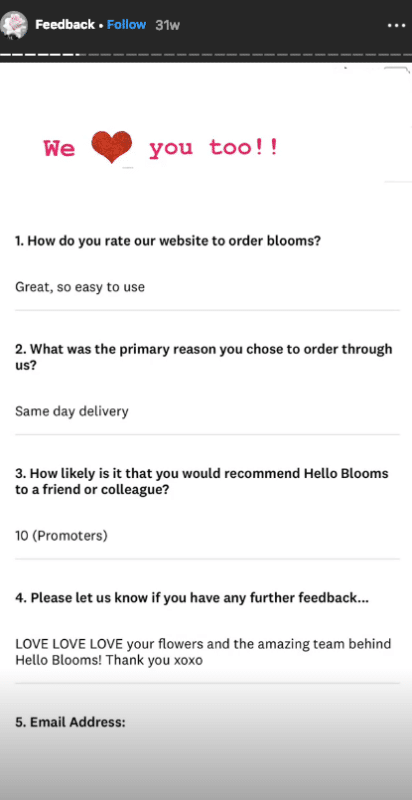 Feedback • Follow 31w

We you too!!

1. How do you rate our website to order blooms?

Great, so easy to use

2. What was the primary reason you chose to order through us?

Same day delivery

3. How likely is it that you would recommend Hello Blooms to a friend or colleague?

10 (Promoters)

4. Please let us know if you have any further feedback...

LOVE LOVE LOVE your flowers and the amazing team behind Hello Blooms! Thank you xoxo

5. Email Address: